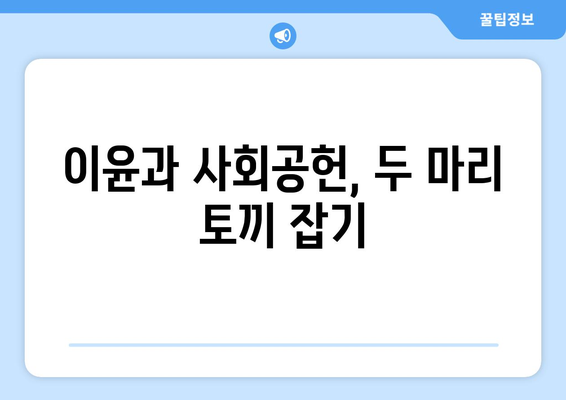 꿀팁정보

이윤과 사회공헌, 두 마리 토끼 잡기